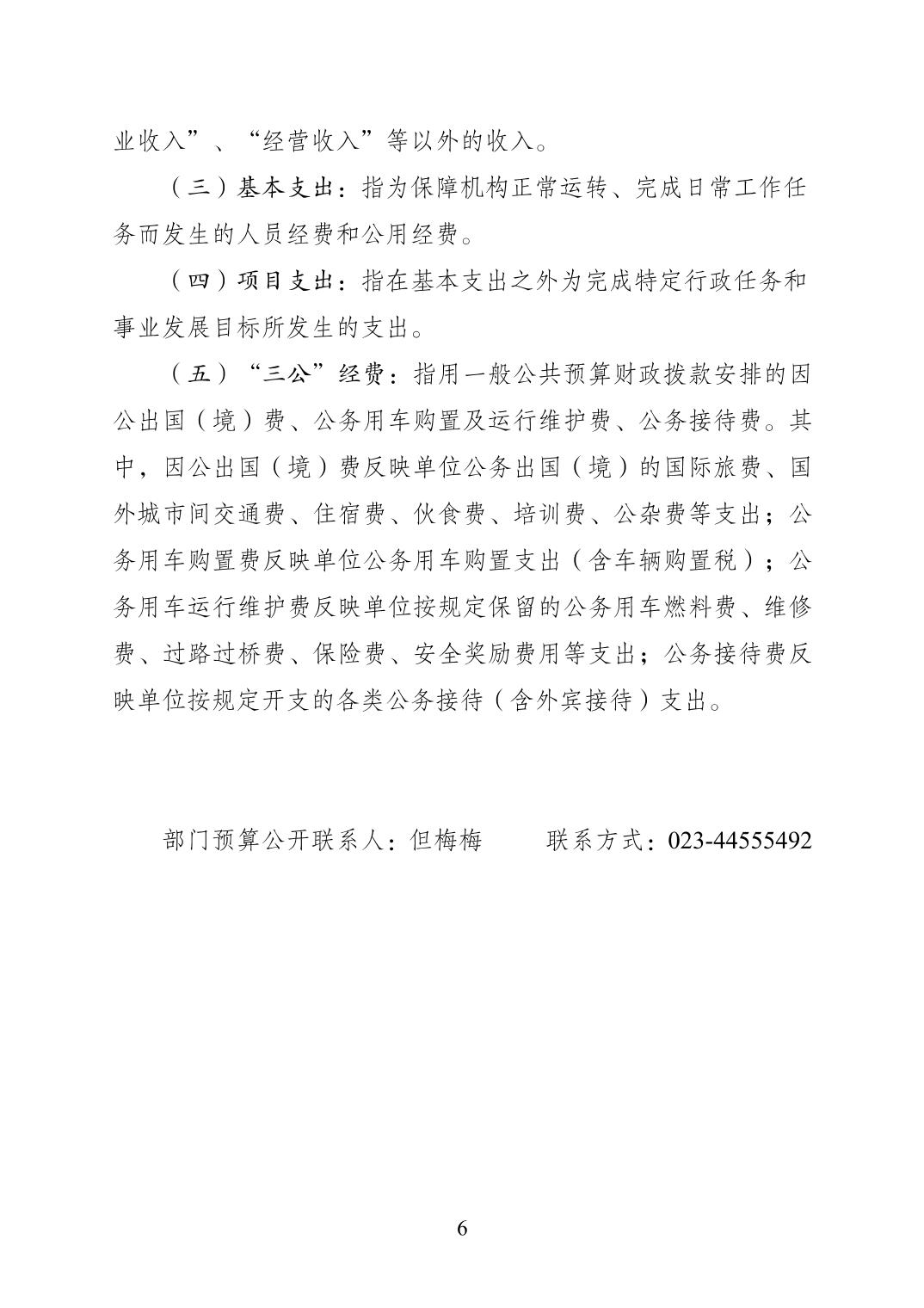 业收入”、“经营收入”等以外的收入。

（三）基本支出：指为保障机构正常运转、完成日常工作任务而发生的人员经费和公用经费。

（四）项目支出：指在基本支出之外为完成特定行政任务和事业发展目标所发生的支出。

（五）“三公”经费：指用一般公共预算财政拨款安排的因公出国（境）费、公务用车购置及运行维护费、公务接待费。其中，因公出国（境）费反映单位公务出国（境）的国际旅费、国外城市间交通费、住宿费、伙食费、培训费、公杂费等支出；公务用车购置费反映单位公务用车购置支出（含车辆购置税）；公务用车运行维护费反映单位按规定保留的公务用车燃料费、维修费、过路过桥费、保险费、安全奖励费用等支出；公务接待费反映单位按规定开支的各类公务接待（含外宾接待）支出。

部门预算公开联系人：但梅梅 联系方式：023-44555492

6